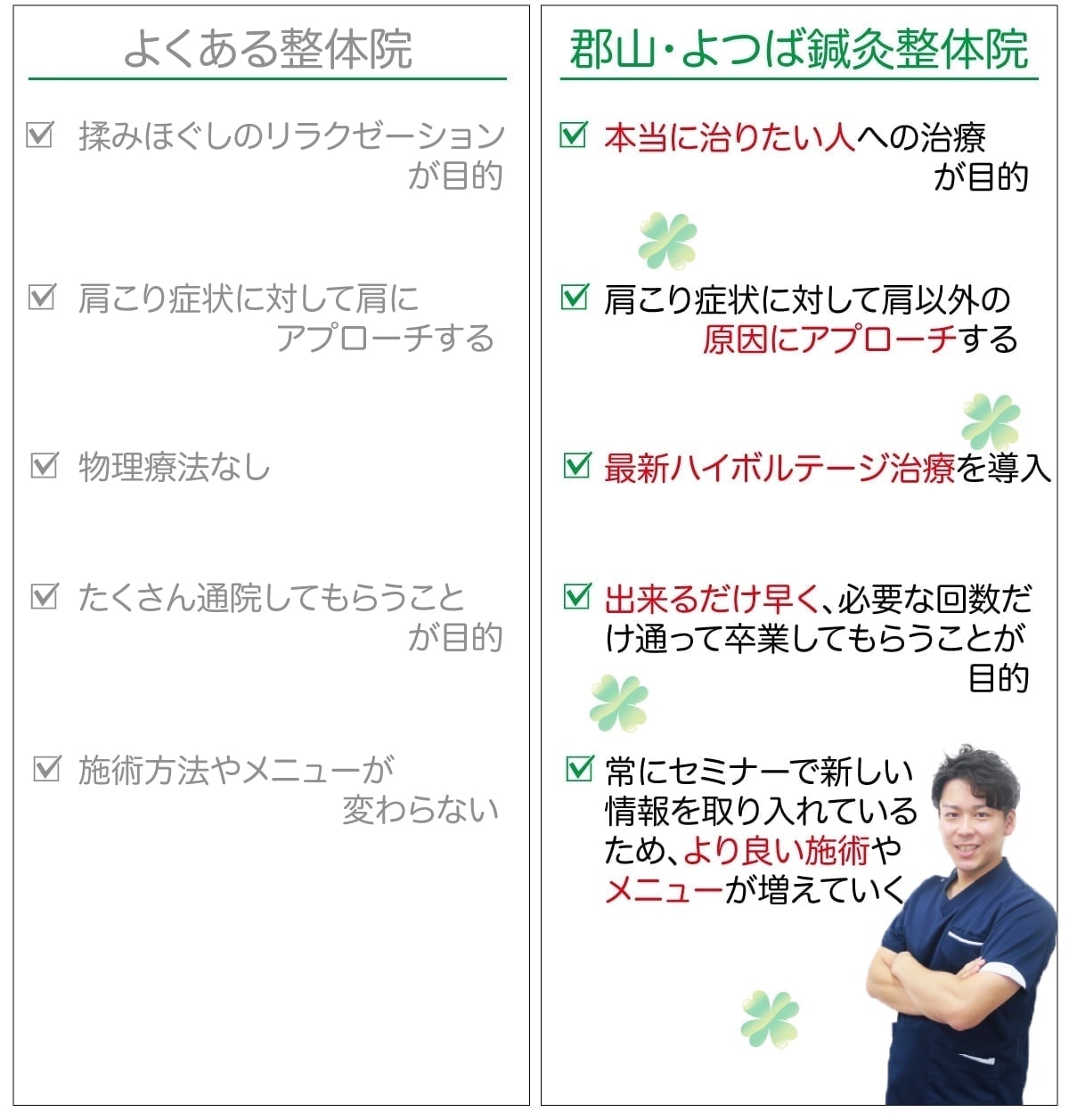 よくある整体院

☑ 揉みほぐしのリラクゼーションが目的

☑ 肩こり症状に対して肩にアプローチする

☑ 物理療法なし

☑ たくさん通院してもらうことが目的

☑ 施術方法やメニューが変わらない

郡山・よつば鍼灸整体院

☑ 本当に治りたい人への治療が目的

☑ 肩こり症状に対して肩以外の原因にアプローチする

☑ 最新ハイボルテージ治療を導入

☑ 出来るだけ早く、必要な回数だけ通って卒業してもらうことが目的

☑ 常にセミナーで新しい情報を取り入れているため、より良い施術やメニューが増えていく